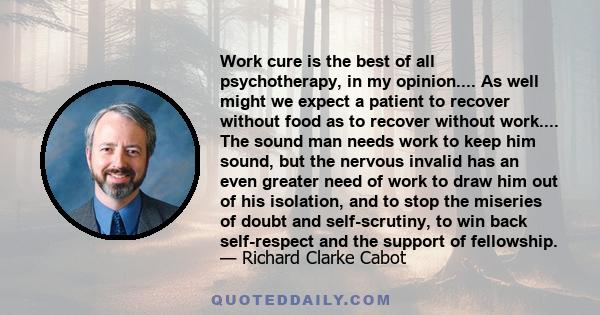 Work cure is the best of all psychotherapy, in my opinion.... As well might we expect a patient to recover without food as to recover without work.... The sound man needs work to keep him sound, but the nervous invalid has an even greater need of work to draw him out of his isolation, and to stop the miseries of doubt and self-scrutiny, to win back self-respect and the support of fellowship.
— Richard Clarke Cabot

QUOTEDDAILY.COM